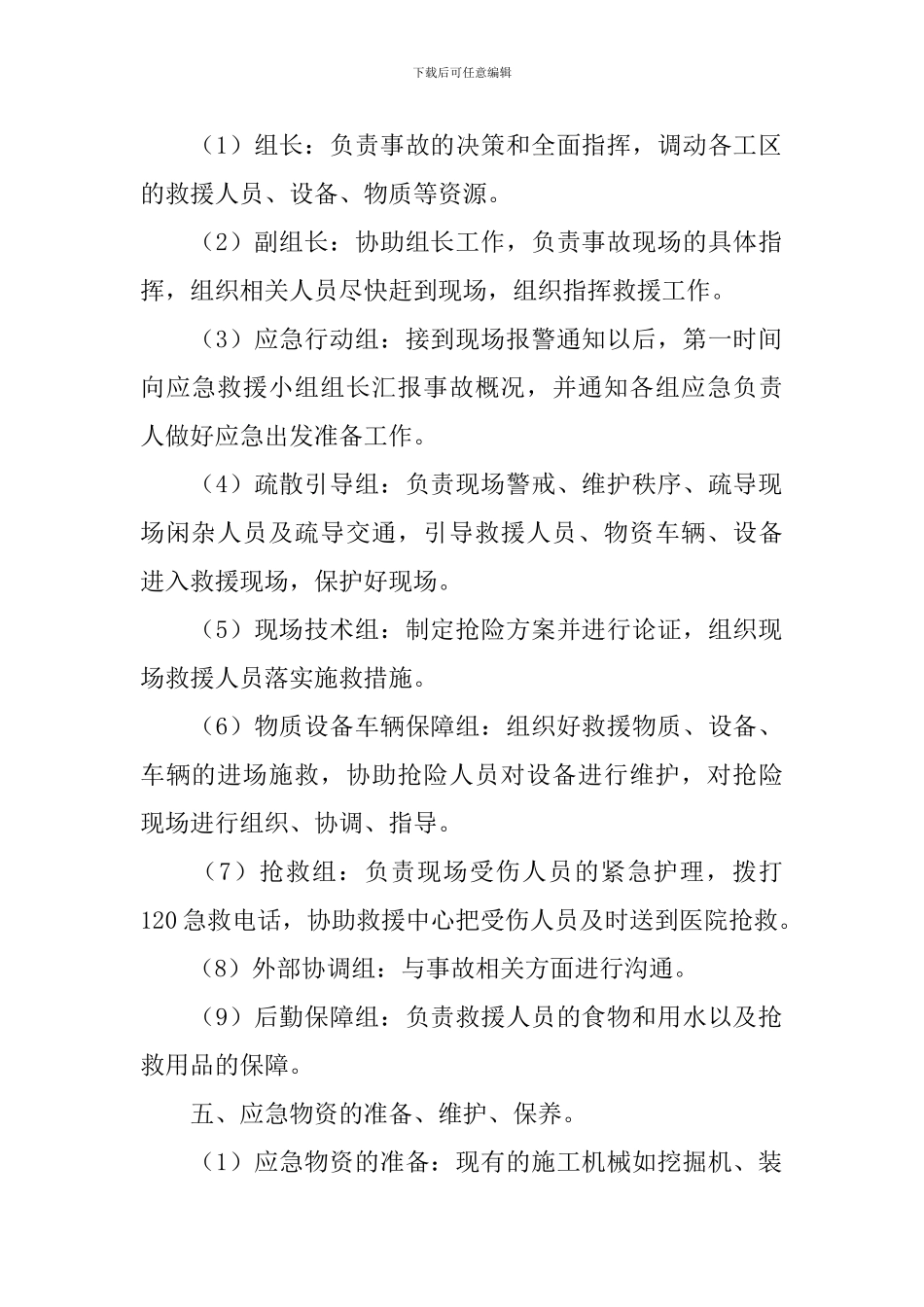 下载后可任意编辑

（1）组长：负责事故的决策和全面指挥，调动各工区的救援人员、设备、物质等资源。

（2）副组长：协助组长工作，负责事故现场的具体指挥，组织相关人员尽快赶到现场，组织指挥救援工作。

（3）应急行动组：接到现场报警通知以后，第一时间向应急救援小组组长汇报事故概况，并通知各组应急负责人做好应急出发准备工作。

（4）疏散引导组：负责现场警戒、维护秩序、疏导现场闲杂人员及疏导交通，引导救援人员、物资车辆、设备进入救援现场，保护好现场。

（5）现场技术组：制定抢险方案并进行论证，组织现场救援人员落实施救措施。

（6）物质设备车辆保障组：组织好救援物质、设备、车辆的进场施救，协助抢险人员对设备进行维护，对抢险现场进行组织、协调、指导。

（7）抢救组：负责现场受伤人员的紧急护理，拨打120急救电话，协助救援中心把受伤人员及时送到医院抢救。

（8）外部协调组：与事故相关方面进行沟通。

（9）后勤保障组：负责救援人员的食物和用水以及抢救用品的保障。

五、应急物资的准备、维护、保养。

（1）应急物资的准备：现有的施工机械如挖掘机、装